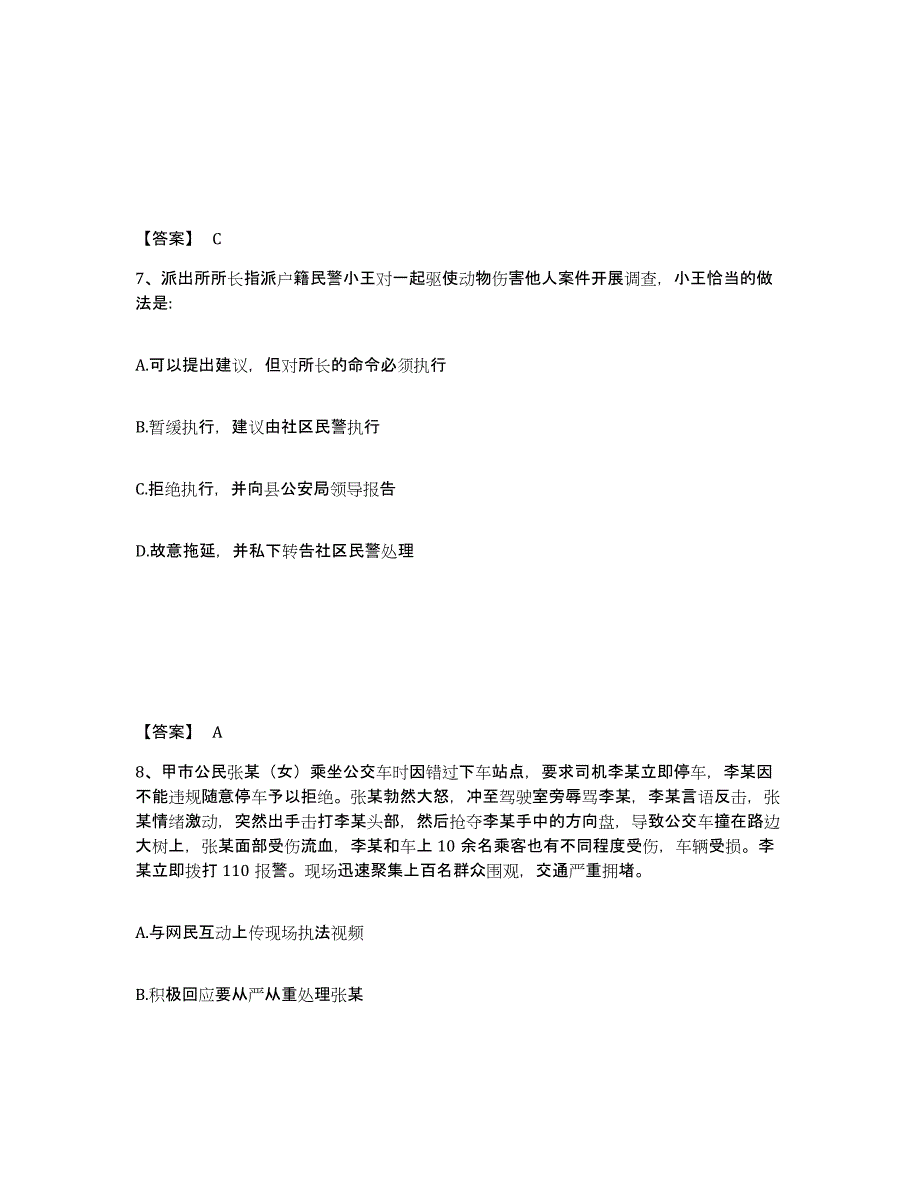 【答案】 C

7、派出所所长指派户籍民警小王对一起驱使动物伤害他人案件开展调查，小王恰当的做法是:

A.可以提出建议，但对所长的命令必须执行

B.暂缓执行，建议由社区民警执行

C.拒绝执行，并向县公安局领导报告

D.故意拖延，并私下转告社区民警处理

【答案】 A

8、甲市公民张某（女）乘坐公交车时因错过下车站点，要求司机李某立即停车，李某因不能违规随意停车予以拒绝。张某勃然大怒，冲至驾驶室旁辱骂李某，李某言语反击，张某情绪激动，突然出手击打李某头部，然后抢夺李某手中的方向盘，导致公交车撞在路边大树上，张某面部受伤流血，李某和车上 10 余名乘客也有不同程度受伤，车辆受损。李某立即拨打 110 报警。现场迅速聚集上百名群众围观，交通严重拥堵。

A.与网民互动上传现场执法视频

B.积极回应要从严从重处理张某